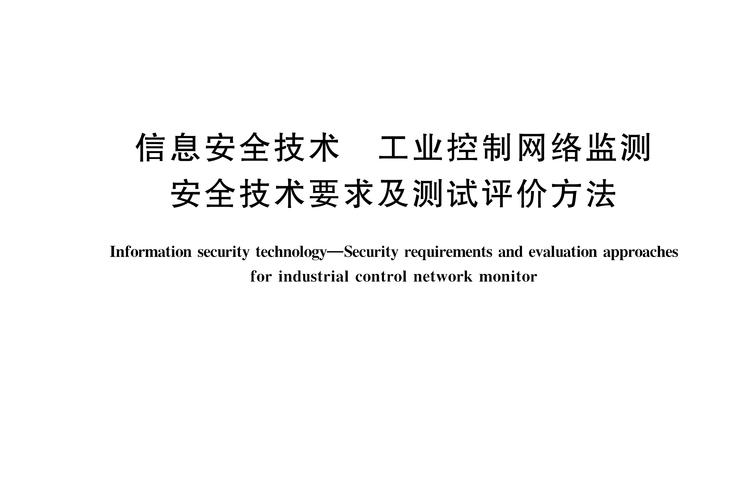 信息安全技术　工业控制网络监测安全技术要求及测试评价方法

Information security technology—Security requirements and evaluation approaches for industrial control network monitor